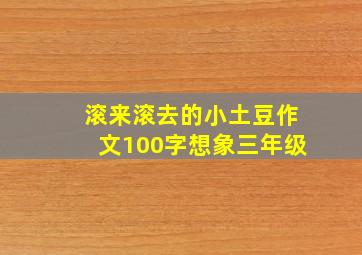 滚来滚去的小土豆作文100字想象三年级